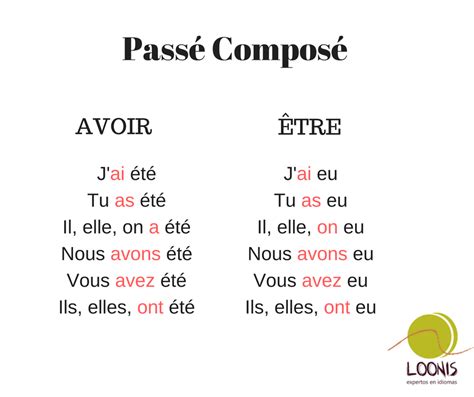 Passé Composé

AVOIR

J'ai été
Tu as été
Il, elle, on a été
Nous avons été
Vous avez été
Ils, elles, ont été

ÊTRE

J'ai eu
Tu as eu
Il, elle, on eu
Nous avons eu
Vous avez eu
Ils, elles, ont eu

LOONIS
expertos en idiomas